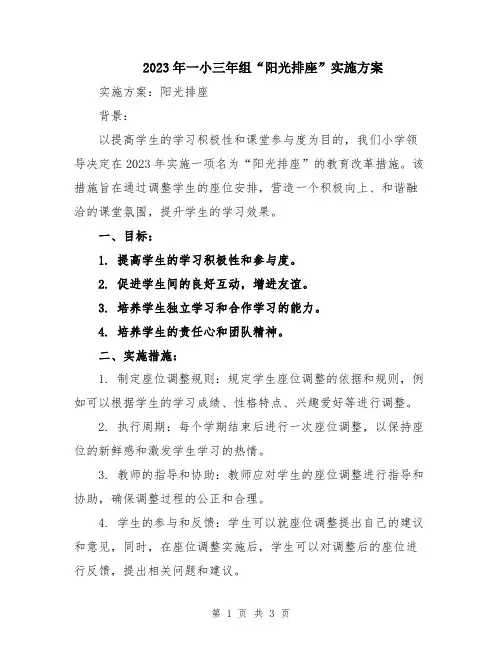 2023年一小三年组“阳光排座”实施方案

实施方案：阳光排座

背景：

以提高学生的学习积极性和课堂参与度为目的，我们小学领导决定在2023年实施一项名为“阳光排座”的教育改革措施。该措施旨在通过调整学生的座位安排，营造一个积极向上、和谐融洽的课堂氛围，提升学生的学习效果。

一、目标：

1. 提高学生的学习积极性和参与度。

2. 促进学生间的良好互动，增进友谊。

3. 培养学生独立学习和合作学习的能力。

4. 培养学生的责任心和团队精神。

二、实施措施：

1. 制定座位调整规则：规定学生座位调整的依据和规则，例如可以根据学生的学习成绩、性格特点、兴趣爱好等进行调整。

2. 执行周期：每个学期结束后进行一次座位调整，以保持座位的新鲜感和激发学生学习的热情。

3. 教师的指导和协助：教师应对学生的座位调整进行指导和协助，确保调整过程的公正和合理。

4. 学生的参与和反馈：学生可以就座位调整提出自己的建议和意见，同时，在座位调整实施后，学生可以对调整后的座位进行反馈，提出相关问题和建议。

第 1 页 共 3 页